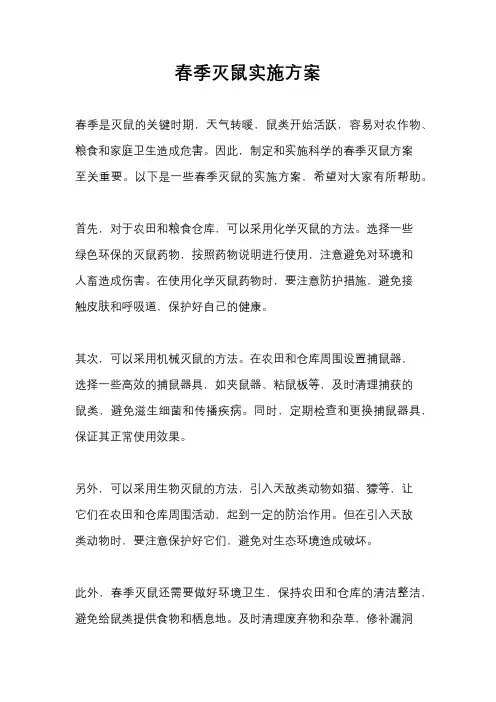 春季灭鼠实施方案

春季是灭鼠的关键时期，天气转暖，鼠类开始活跃，容易对农作物、粮食和家庭卫生造成危害。因此，制定和实施科学的春季灭鼠方案至关重要。以下是一些春季灭鼠的实施方案，希望对大家有所帮助。

首先，对于农田和粮食仓库，可以采用化学灭鼠的方法。选择一些绿色环保的灭鼠药物，按照药物说明进行使用，注意避免对环境和人畜造成伤害。在使用化学灭鼠药物时，要注意防护措施，避免接触皮肤和呼吸道，保护好自己的健康。

其次，可以采用机械灭鼠的方法。在农田和仓库周围设置捕鼠器，选择一些高效的捕鼠器具，如夹鼠器、粘鼠板等，及时清理捕获的鼠类，避免滋生细菌和传播疾病。同时，定期检查和更换捕鼠器具，保证其正常使用效果。

另外，可以采用生物灭鼠的方法，引入天敌类动物如猫、獴等，让它们在农田和仓库周围活动，起到一定的防治作用。但在引入天敌类动物时，要注意保护好它们，避免对生态环境造成破坏。

此外，春季灭鼠还需要做好环境卫生，保持农田和仓库的清洁整洁，避免给鼠类提供食物和栖息地。及时清理废弃物和杂草，修补漏洞